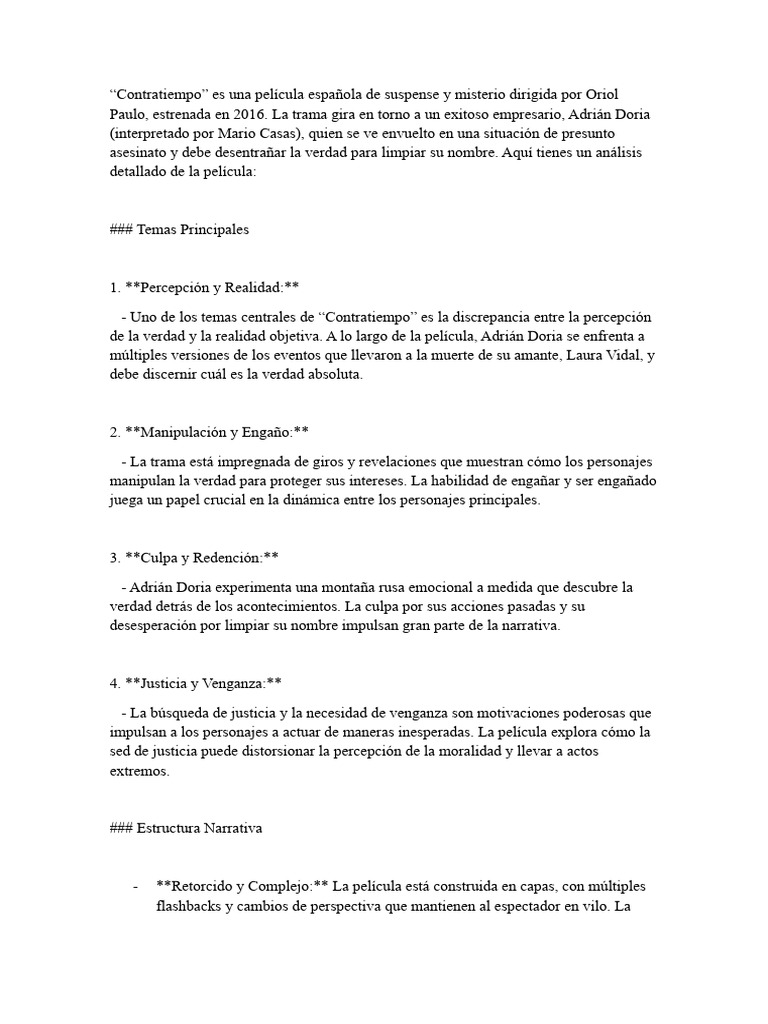 “Contratiempo” es una película española de suspense y misterio dirigida por Oriol Paulo, estrenada en 2016. La trama gira en torno a un exitoso empresario, Adrián Doria (interpretado por Mario Casas), quien se ve envuelto en una situación de presunto asesinato y debe desentrañar la verdad para limpiar su nombre. Aquí tienes un análisis detallado de la película:

### Temas Principales

1. **Percepción y Realidad:**

- Uno de los temas centrales de “Contratiempo” es la discrepancia entre la percepción de la verdad y la realidad objetiva. A lo largo de la película, Adrián Doria se enfrenta a múltiples versiones de los eventos que llevaron a la muerte de su amante, Laura Vidal, y debe discernir cuál es la verdad absoluta.

2. **Manipulación y Engaño:**

- La trama está impregnada de giros y revelaciones que muestran cómo los personajes manipulan la verdad para proteger sus intereses. La habilidad de engañar y ser engañado juega un papel crucial en la dinámica entre los personajes principales.

3. **Culpa y Redención:**

- Adrián Doria experimenta una montaña rusa emocional a medida que descubre la verdad detrás de los acontecimientos. La culpa por sus acciones pasadas y su desesperación por limpiar su nombre impulsan gran parte de la narrativa.

4. **Justicia y Venganza:**

- La búsqueda de justicia y la necesidad de venganza son motivaciones poderosas que impulsan a los personajes a actuar de maneras inesperadas. La película explora cómo la sed de justicia puede distorsionar la percepción de la moralidad y llevar a actos extremos.

### Estructura Narrativa

- **Retorcido y Complejo:** La película está construida en capas, con múltiples flashbacks y cambios de perspectiva que mantienen al espectador en vilo. La